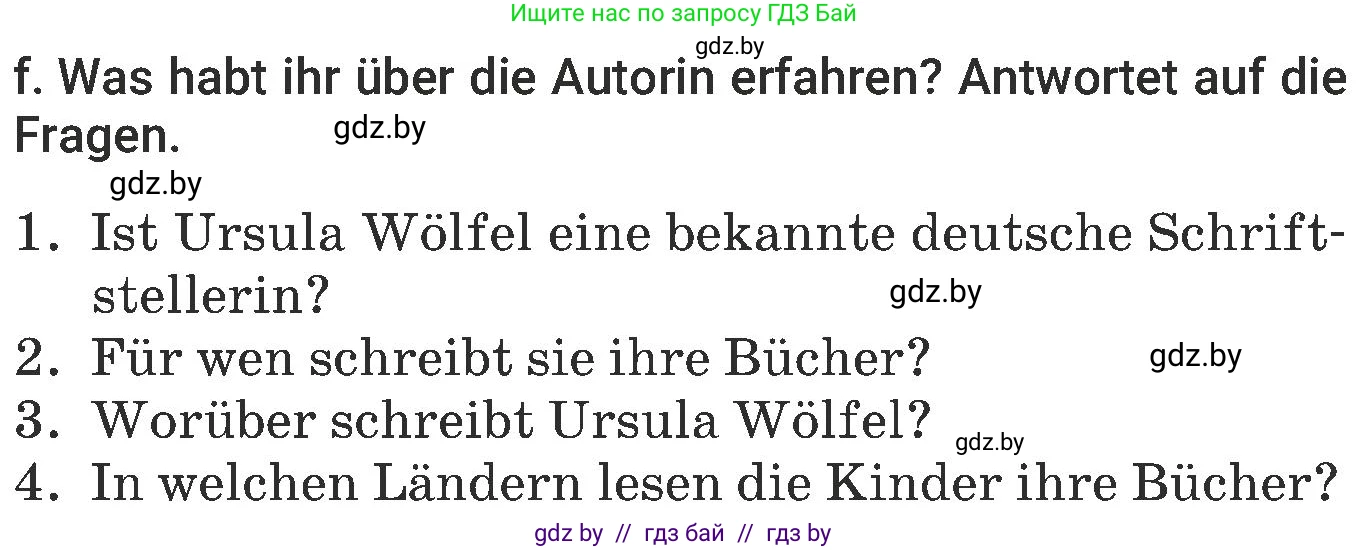 Ищите нас по запросу ГДЗ Бай

gdz.by

f. Was habt ihr über die Autorin erfahren? Antwortet auf die Fragen.

gdz.by

gdz.by

1. Ist Ursula Wölfel eine bekannte deutsche Schriftstellerin?

gdz.by

2. Für wen schreibt sie ihre Bücher?

gdz.by

3. Worüber schreibt Ursula Wölfel?

gdz.by

4. In welchen Ländern lesen die Kinder ihre Bücher?

gdz by // гдз бай // гдз by